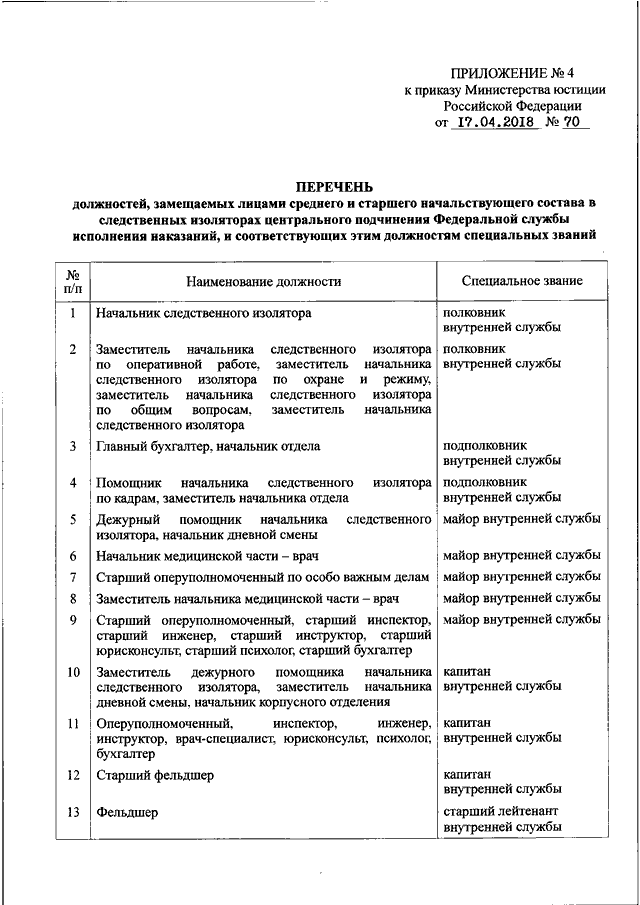 ПРИЛОЖЕНИЕ № 4
к приказу Министерства юстиции
Российской Федерации
от 17.04.2018 № 70

ПЕРЕЧЕНЬ
должностей, замещаемых лицами среднего и старшего начальствующего состава в следственных изоляторах центрального подчинения Федеральной службы исполнения наказаний, и соответствующих этим должностям специальных званий

| № п/п | Наименование должности | Специальное звание |
|---|---|---|
| 1 | Начальник следственного изолятора | полковник внутренней службы |
| 2 | Заместитель начальника следственного изолятора по оперативной работе, заместитель начальника следственного изолятора по охране и режиму, заместитель начальника следственного изолятора по общим вопросам, заместитель начальника следственного изолятора | полковник внутренней службы |
| 3 | Главный бухгалтер, начальник отдела | подполковник внутренней службы |
| 4 | Помощник начальника следственного изолятора по кадрам, заместитель начальника отдела | подполковник внутренней службы |
| 5 | Дежурный помощник начальника следственного изолятора, начальник дневной смены | майор внутренней службы |
| 6 | Начальник медицинской части – врач | майор внутренней службы |
| 7 | Старший оперуполномоченный по особо важным делам | майор внутренней службы |
| 8 | Заместитель начальника медицинской части – врач | майор внутренней службы |
| 9 | Старший оперуполномоченный, старший инспектор, старший инженер, старший инструктор, старший юрисконсульт, старший психолог, старший бухгалтер | майор внутренней службы |
| 10 | Заместитель дежурного помощника начальника следственного изолятора, заместитель начальника дневной смены, начальник корпусного отделения | капитан внутренней службы |
| 11 | Оперуполномоченный, инспектор, инженер, инструктор, врач-специалист, юрисконсульт, психолог, бухгалтер | капитан внутренней службы |
| 12 | Старший фельдшер | капитан внутренней службы |
| 13 | Фельдшер | старший лейтенант внутренней службы |